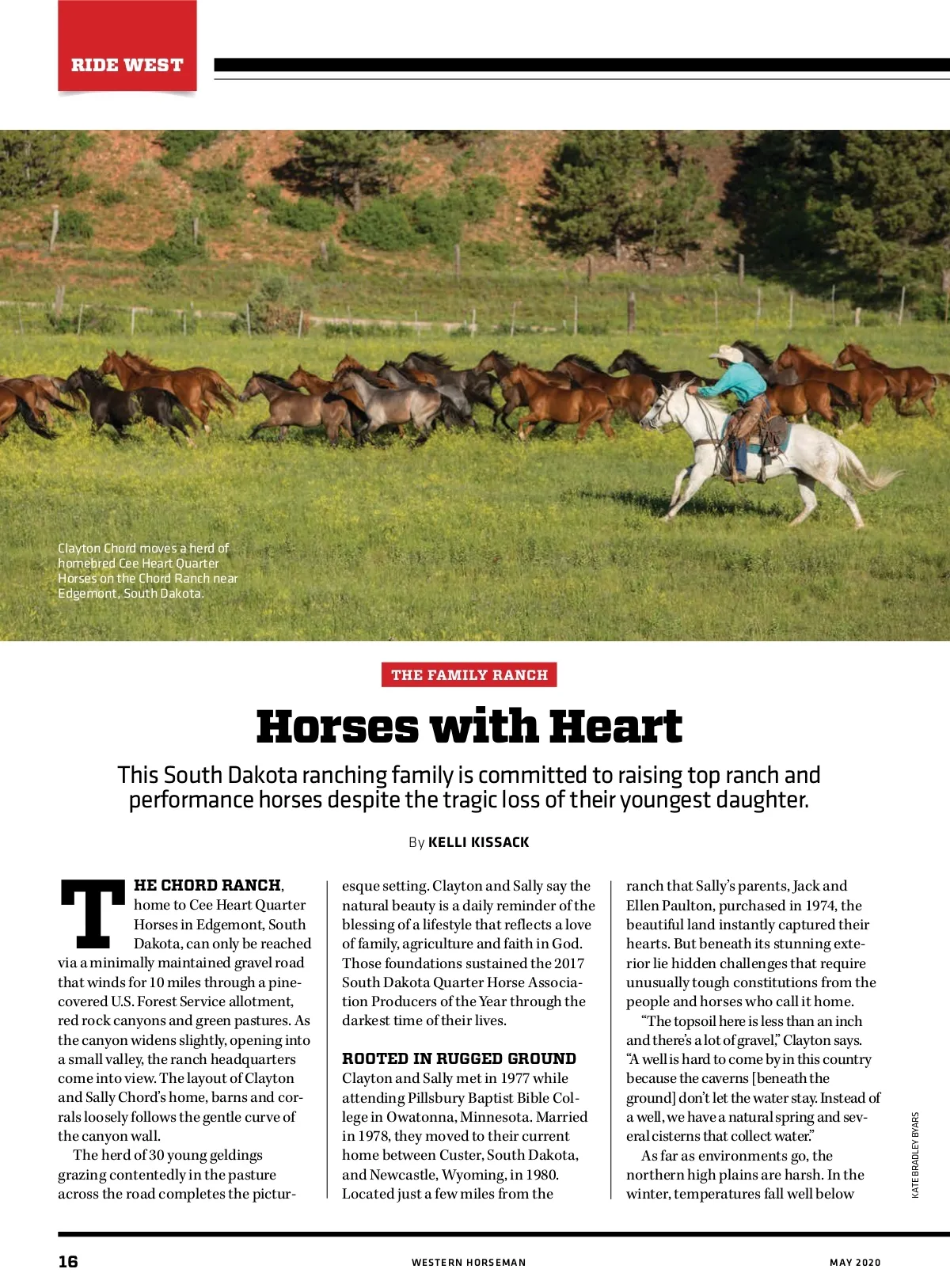 RIDE WEST

Clayton Chord moves a herd of homebred Cee Heart Quarter Horses on the Chord Ranch near Edgemont, South Dakota.

THE FAMILY RANCH

Horses with Heart

This South Dakota ranching family is committed to raising top ranch and performance horses despite the tragic loss of their youngest daughter.

By KELLI KISSACK

THE CHORD RANCH, home to Cee Heart Quarter Horses in Edgemont, South Dakota, can only be reached via a minimally maintained gravel road that winds for 10 miles through a pine-covered U.S. Forest Service allotment, red rock canyons and green pastures. As the canyon widens slightly, opening into a small valley, the ranch headquarters come into view. The layout of Clayton and Sally Chord's home, barns and corrals loosely follows the gentle curve of the canyon wall.

The herd of 30 young geldings grazing contentedly in the pasture across the road completes the picturesque setting. Clayton and Sally say the natural beauty is a daily reminder of the blessing of a lifestyle that reflects a love of family, agriculture and faith in God. Those foundations sustained the 2017 South Dakota Quarter Horse Association Producers of the Year through the darkest time of their lives.

ROOTED IN RUGGED GROUND
Clayton and Sally met in 1977 while attending Pillsbury Baptist Bible College in Owatonna, Minnesota. Married in 1978, they moved to their current home between Custer, South Dakota, and Newcastle, Wyoming, in 1980. Located just a few miles from the ranch that Sally's parents, Jack and Ellen Paulton, purchased in 1974, the beautiful land instantly captured their hearts. But beneath its stunning exterior lie hidden challenges that require unusually tough constitutions from the people and horses who call it home.

"The topsoil here is less than an inch and there's a lot of gravel," Clayton says. "A well is hard to come by in this country because the caverns [beneath the ground] don't let the water stay. Instead of a well, we have a natural spring and several cisterns that collect water."

As far as environments go, the northern high plains are harsh. In the winter, temperatures fall well below

KATE BRADLEY BYARS

16 WESTERN HORSEMAN MAY 2020